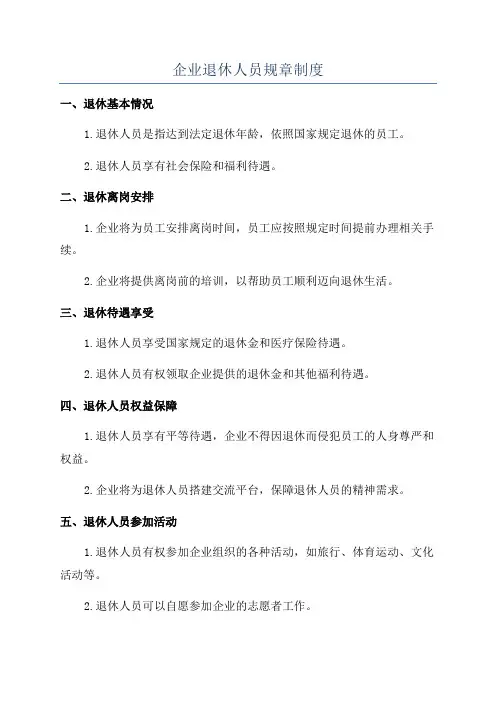 企业退休人员规章制度

一、退休基本情况

1.退休人员是指达到法定退休年龄，依照国家规定退休的员工。

2.退休人员享有社会保险和福利待遇。

二、退休离岗安排

1.企业将为员工安排离岗时间，员工应按照规定时间提前办理相关手续。

2.企业将提供离岗前的培训，以帮助员工顺利迈向退休生活。

三、退休待遇享受

1.退休人员享受国家规定的退休金和医疗保险待遇。

2.退休人员有权领取企业提供的退休金和其他福利待遇。

四、退休人员权益保障

1.退休人员享有平等待遇，企业不得因退休而侵犯员工的人身尊严和权益。

2.企业将为退休人员搭建交流平台，保障退休人员的精神需求。

五、退休人员参加活动

1.退休人员有权参加企业组织的各种活动，如旅行、体育运动、文化活动等。

2.退休人员可以自愿参加企业的志愿者工作。